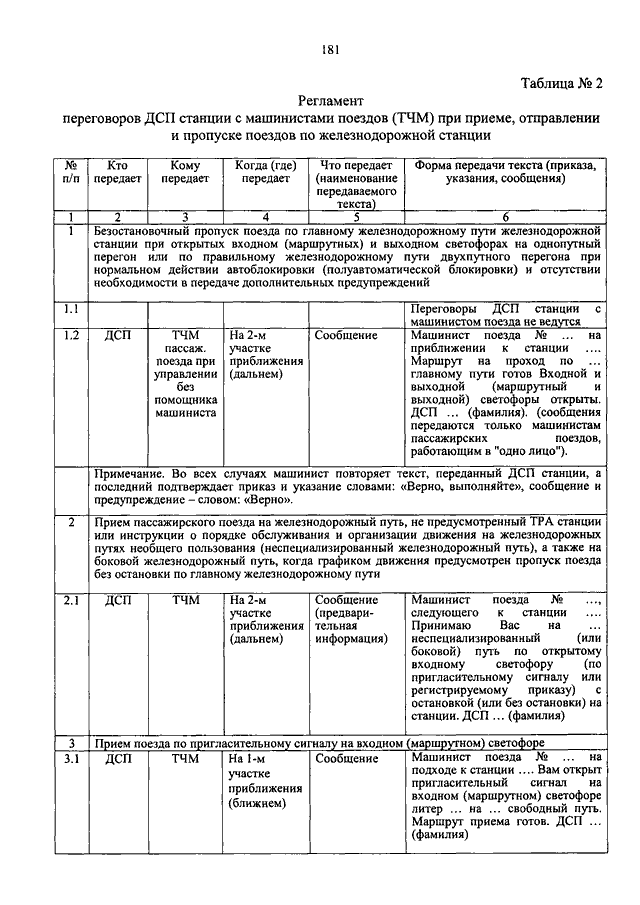 181

Таблица № 2

Регламент
переговоров ДСП станции с машинистами поездов (ТЧМ) при приеме, отправлении и пропуске поездов по железнодорожной станции

| № п/п | Кто передает | Кому передает | Когда (где) передает | Что передает (наименование передаваемого текста) | Форма передачи текста (приказа, указания, сообщения) |
|---|---|---|---|---|---|
| 1 | 2 | 3 | 4 | 5 | 6 |
| 1 | Безостановочный пропуск поезда по главному железнодорожному пути железнодорожной станции при открытых входном (маршрутных) и выходном светофорах на однопутный перегон или по правильному железнодорожному пути двухпутного перегона при нормальном действии автоблокировки (полуавтоматической блокировки) и отсутствии необходимости в передаче дополнительных предупреждений | | | | |
| 1.1 | | | | | Переговоры ДСП станции с машинистом поезда не ведутся |
| 1.2 | ДСП | ТЧМ пассаж. поезда при управлении без помощника машиниста | На 2-м участке приближения (дальнем) | Сообщение | Машинист поезда № … на приближении к станции …. Маршрут на проход по … главному пути готов Входной и выходной (маршрутный и выходной) светофоры открыты. ДСП … (фамилия). (сообщения передаются только машинистам пассажирских поездов, работающим в "одно лицо"). |
| | Примечание. Во всех случаях машинист повторяет текст, переданный ДСП станции, а последний подтверждает приказ и указание словами: «Верно, выполняйте», сообщение и предупреждение – словом: «Верно». | | | | |
| 2 | Прием пассажирского поезда на железнодорожный путь, не предусмотренный ТРА станции или инструкции о порядке обслуживания и организации движения на железнодорожных путях необщего пользования (неспециализированный железнодорожный путь), а также на боковой железнодорожный путь, когда графиком движения предусмотрен пропуск поезда без остановки по главному железнодорожному пути | | | | |
| 2.1 | ДСП | ТЧМ | На 2-м участке приближения (дальнем) | Сообщение (предварительная информация) | Машинист поезда № …, следующего к станции …. Принимаю Вас на … неспециализированный (или боковой) путь по открытому входному светофору (по пригласительному сигналу или регистрируемому приказу) с остановкой (или без остановки) на станции. ДСП … (фамилия) |
| 3 | Прием поезда по пригласительному сигналу на входном (маршрутном) светофоре | | | | |
| 3.1 | ДСП | ТЧМ | На 1-м участке приближения (ближнем) | Сообщение | Машинист поезда № … на подходе к станции …. Вам открыт пригласительный сигнал на входном (маршрутном) светофоре литер … на … свободный путь. Маршрут приема готов. ДСП … (фамилия) |